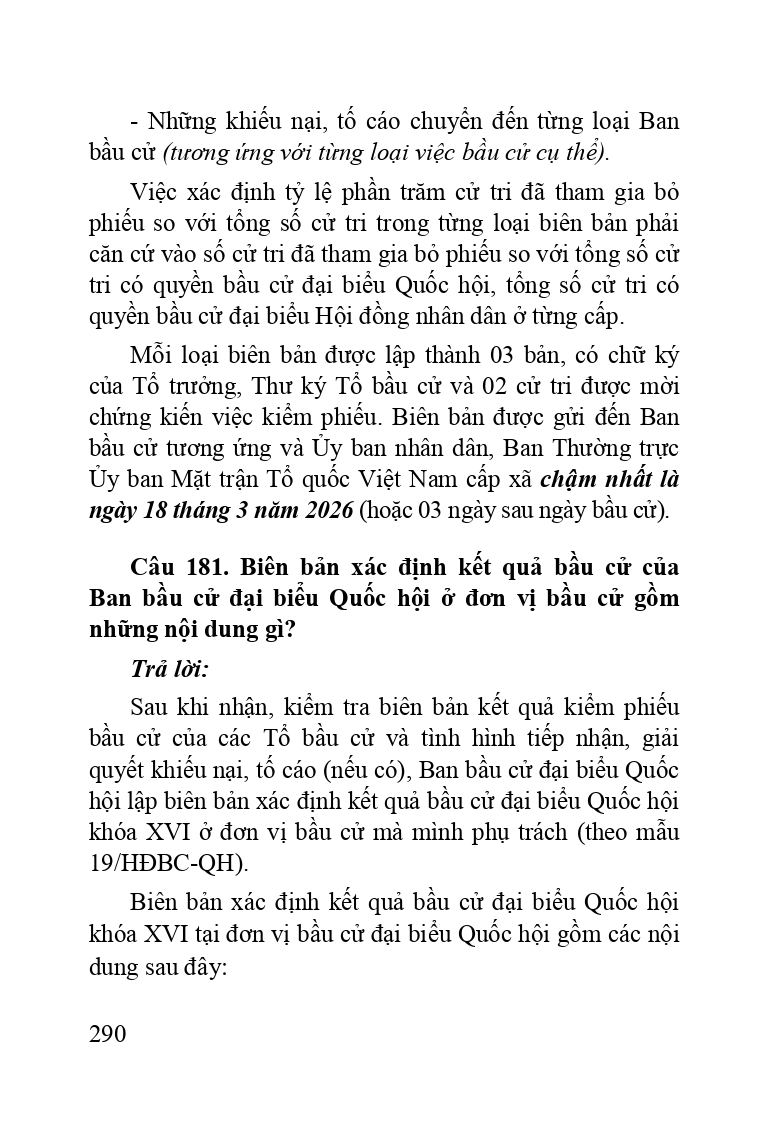 - Những khiếu nại, tố cáo chuyển đến từng loại Ban bầu cử (tương ứng với từng loại việc bầu cử cụ thể).

Việc xác định tỷ lệ phần trăm cử tri đã tham gia bỏ phiếu so với tổng số cử tri trong từng loại biên bản phải căn cứ vào số cử tri đã tham gia bỏ phiếu so với tổng số cử tri có quyền bầu cử đại biểu Quốc hội, tổng số cử tri có quyền bầu cử đại biểu Hội đồng nhân dân ở từng cấp.

Mỗi loại biên bản được lập thành 03 bản, có chữ ký của Tổ trưởng, Thư ký Tổ bầu cử và 02 cử tri được mời chứng kiến việc kiểm phiếu. Biên bản được gửi đến Ban bầu cử tương ứng và Ủy ban nhân dân, Ban Thường trực Ủy ban Mặt trận Tổ quốc Việt Nam cấp xã chậm nhất là ngày 18 tháng 3 năm 2026 (hoặc 03 ngày sau ngày bầu cử).

Câu 181. Biên bản xác định kết quả bầu cử của Ban bầu cử đại biểu Quốc hội ở đơn vị bầu cử gồm những nội dung gì?

Trả lời:

Sau khi nhận, kiểm tra biên bản kết quả kiểm phiếu bầu cử của các Tổ bầu cử và tình hình tiếp nhận, giải quyết khiếu nại, tố cáo (nếu có), Ban bầu cử đại biểu Quốc hội lập biên bản xác định kết quả bầu cử đại biểu Quốc hội khóa XVI ở đơn vị bầu cử mà mình phụ trách (theo mẫu 19/HĐBC-QH).

Biên bản xác định kết quả bầu cử đại biểu Quốc hội khóa XVI tại đơn vị bầu cử đại biểu Quốc hội gồm các nội dung sau đây:

290